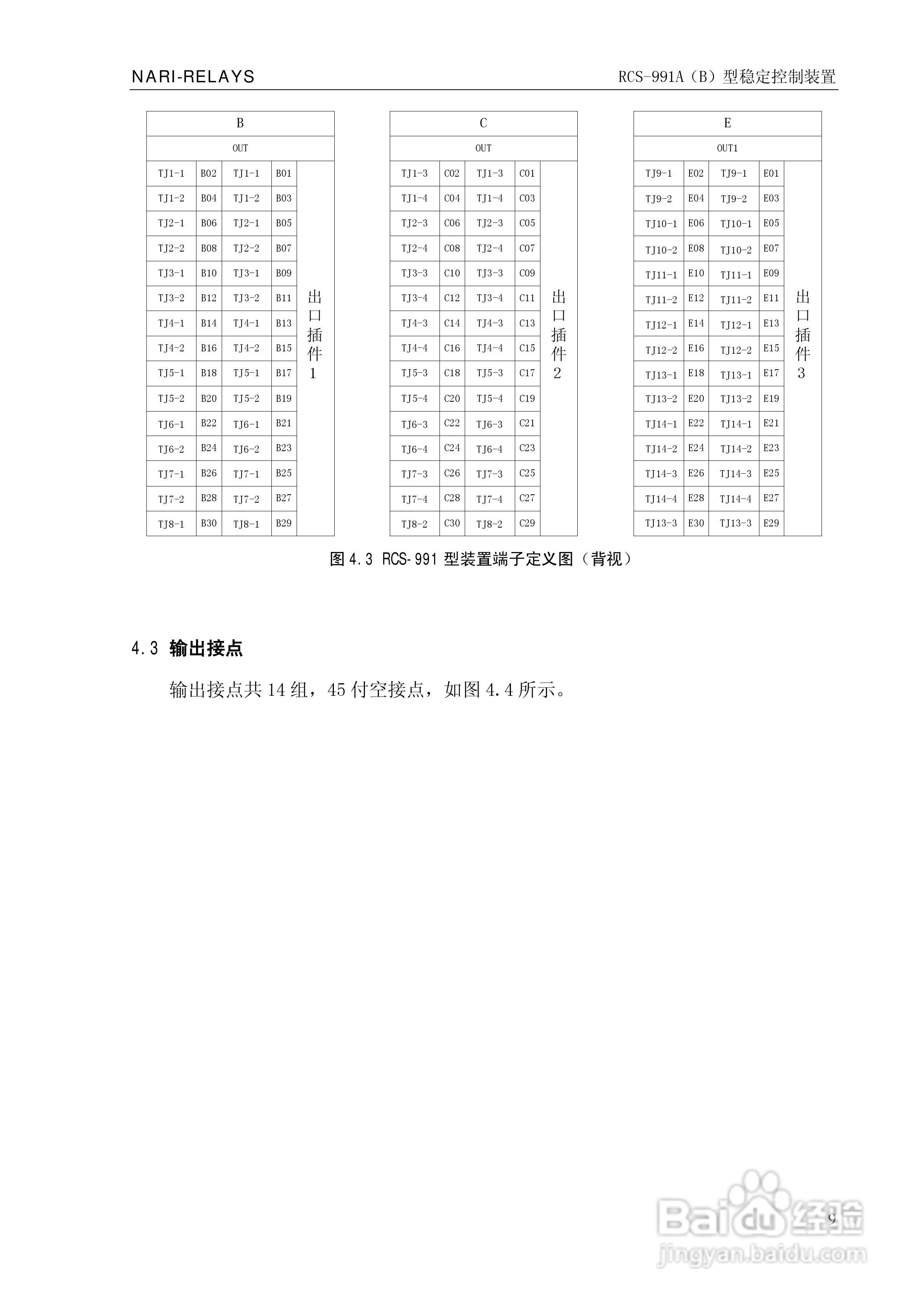 NARI-RELAYS RCS-991A（B）型稳定控制装置

| B | | | | |
|---|---|---|---|---|
| OUT | | | | |
| TJ1-1 | B02 | TJ1-1 | B01 | 出口插件1 |
| TJ1-2 | B04 | TJ1-2 | B03 | |
| TJ2-1 | B06 | TJ2-1 | B05 | |
| TJ2-2 | B08 | TJ2-2 | B07 | |
| TJ3-1 | B10 | TJ3-1 | B09 | |
| TJ3-2 | B12 | TJ3-2 | B11 | |
| TJ4-1 | B14 | TJ4-1 | B13 | |
| TJ4-2 | B16 | TJ4-2 | B15 | |
| TJ5-1 | B18 | TJ5-1 | B17 | |
| TJ5-2 | B20 | TJ5-2 | B19 | |
| TJ6-1 | B22 | TJ6-1 | B21 | |
| TJ6-2 | B24 | TJ6-2 | B23 | |
| TJ7-1 | B26 | TJ7-1 | B25 | |
| TJ7-2 | B28 | TJ7-2 | B27 | |
| TJ8-1 | B30 | TJ8-1 | B29 | |

| C | | | | |
|---|---|---|---|---|
| OUT | | | | |
| TJ1-3 | C02 | TJ1-3 | C01 | 出口插件2 |
| TJ1-4 | C04 | TJ1-4 | C03 | |
| TJ2-3 | C06 | TJ2-3 | C05 | |
| TJ2-4 | C08 | TJ2-4 | C07 | |
| TJ3-3 | C10 | TJ3-3 | C09 | |
| TJ3-4 | C12 | TJ3-4 | C11 | |
| TJ4-3 | C14 | TJ4-3 | C13 | |
| TJ4-4 | C16 | TJ4-4 | C15 | |
| TJ5-3 | C18 | TJ5-3 | C17 | |
| TJ5-4 | C20 | TJ5-4 | C19 | |
| TJ6-3 | C22 | TJ6-3 | C21 | |
| TJ6-4 | C24 | TJ6-4 | C23 | |
| TJ7-3 | C26 | TJ7-3 | C25 | |
| TJ7-4 | C28 | TJ7-4 | C27 | |
| TJ8-2 | C30 | TJ8-2 | C29 | |

| E | | | | |
|---|---|---|---|---|
| OUT1 | | | | |
| TJ9-1 | E02 | TJ9-1 | E01 | 出口插件3 |
| TJ9-2 | E04 | TJ9-2 | E03 | |
| TJ10-1 | E06 | TJ10-1 | E05 | |
| TJ10-2 | E08 | TJ10-2 | E07 | |
| TJ11-1 | E10 | TJ11-1 | E09 | |
| TJ11-2 | E12 | TJ11-2 | E11 | |
| TJ12-1 | E14 | TJ12-1 | E13 | |
| TJ12-2 | E16 | TJ12-2 | E15 | |
| TJ13-1 | E18 | TJ13-1 | E17 | |
| TJ13-2 | E20 | TJ13-2 | E19 | |
| TJ14-1 | E22 | TJ14-1 | E21 | |
| TJ14-2 | E24 | TJ14-2 | E23 | |
| TJ14-3 | E26 | TJ14-3 | E25 | |
| TJ14-4 | E28 | TJ14-4 | E27 | |
| TJ13-3 | E30 | TJ13-3 | E29 | |

图4.3 RCS-991型装置端子定义图（背视）

4.3 输出接点

输出接点共14组，45付空接点，如图4.4所示。

9

Baidu经验
jingyan.baidu.com